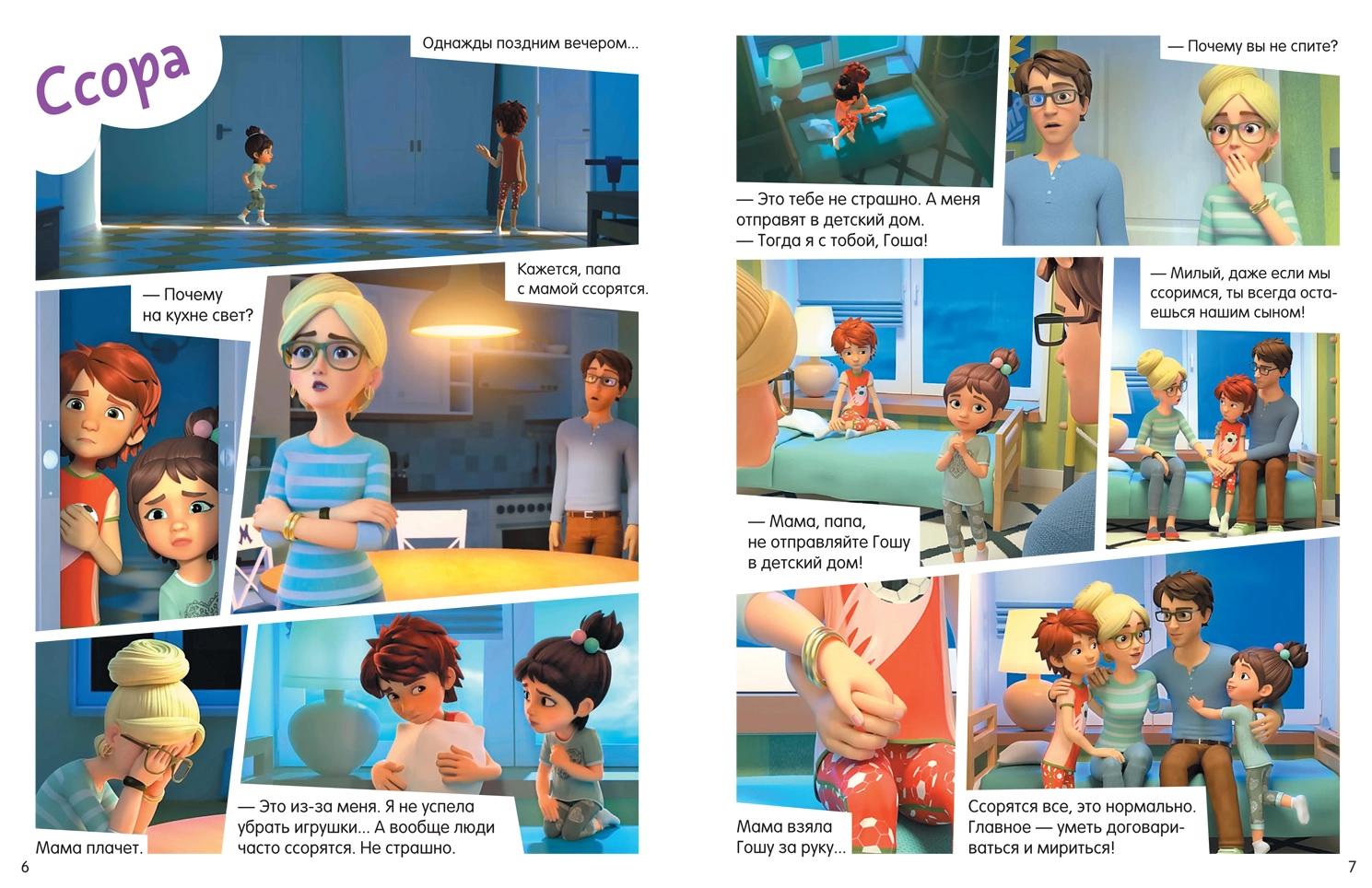 Ссора

Однажды поздним вечером...

— Почему на кухне свет?

Кажется, папа с мамой ссорятся.

Мама плачет.

— Это из-за меня. Я не успела убрать игрушки... А вообще люди часто ссорятся. Не страшно.

6

— Это тебе не страшно. А меня отправят в детский дом.
— Тогда я с тобой, Гоша!

— Почему вы не спите?

— Мама, папа, не отправляйте Гошу в детский дом!

— Милый, даже если мы ссоримся, ты всегда остаешься нашим сыном!

Мама взяла Гошу за руку...

Ссорятся все, это нормально. Главное — уметь договариваться и мириться!

7